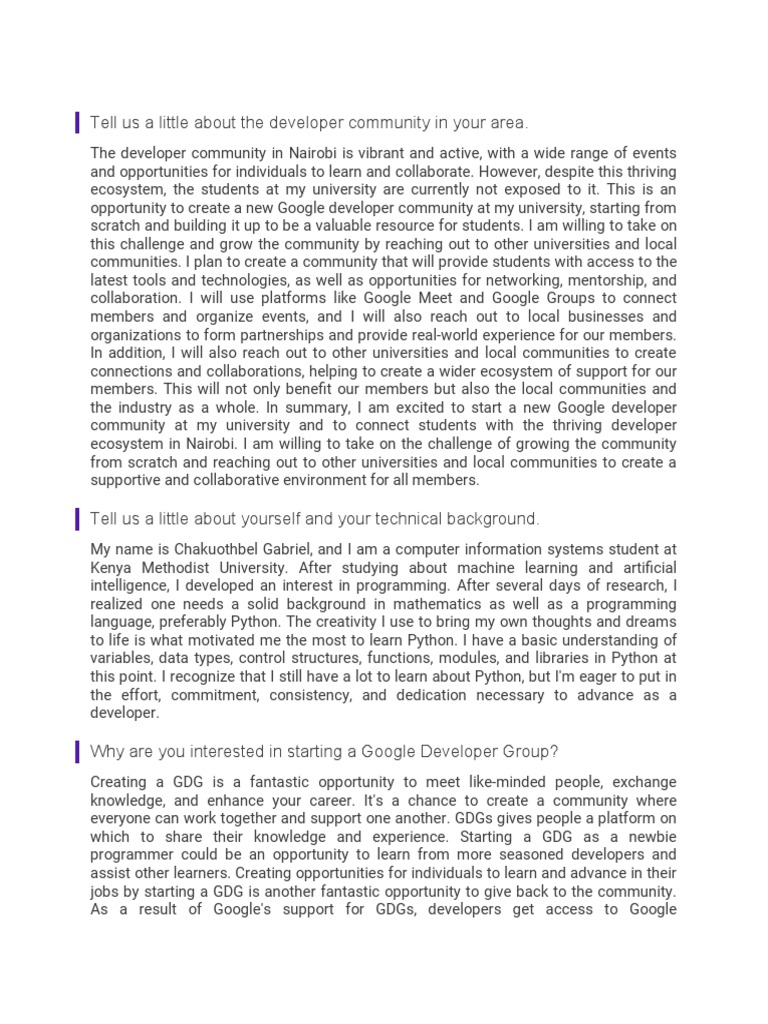 Tell us a little about the developer community in your area.

The developer community in Nairobi is vibrant and active, with a wide range of events and opportunities for individuals to learn and collaborate. However, despite this thriving ecosystem, the students at my university are currently not exposed to it. This is an opportunity to create a new Google developer community at my university, starting from scratch and building it up to be a valuable resource for students. I am willing to take on this challenge and grow the community by reaching out to other universities and local communities. I plan to create a community that will provide students with access to the latest tools and technologies, as well as opportunities for networking, mentorship, and collaboration. I will use platforms like Google Meet and Google Groups to connect members and organize events, and I will also reach out to local businesses and organizations to form partnerships and provide real-world experience for our members. In addition, I will also reach out to other universities and local communities to create connections and collaborations, helping to create a wider ecosystem of support for our members. This will not only benefit our members but also the local communities and the industry as a whole. In summary, I am excited to start a new Google developer community at my university and to connect students with the thriving developer ecosystem in Nairobi. I am willing to take on the challenge of growing the community from scratch and reaching out to other universities and local communities to create a supportive and collaborative environment for all members.

Tell us a little about yourself and your technical background.

My name is Chakuothbel Gabriel, and I am a computer information systems student at Kenya Methodist University. After studying about machine learning and artificial intelligence, I developed an interest in programming. After several days of research, I realized one needs a solid background in mathematics as well as a programming language, preferably Python. The creativity I use to bring my own thoughts and dreams to life is what motivated me the most to learn Python. I have a basic understanding of variables, data types, control structures, functions, modules, and libraries in Python at this point. I recognize that I still have a lot to learn about Python, but I'm eager to put in the effort, commitment, consistency, and dedication necessary to advance as a developer.

Why are you interested in starting a Google Developer Group?

Creating a GDG is a fantastic opportunity to meet like-minded people, exchange knowledge, and enhance your career. It's a chance to create a community where everyone can work together and support one another. GDGs gives people a platform on which to share their knowledge and experience. Starting a GDG as a newbie programmer could be an opportunity to learn from more seasoned developers and assist other learners. Creating opportunities for individuals to learn and advance in their jobs by starting a GDG is another fantastic opportunity to give back to the community. As a result of Google's support for GDGs, developers get access to Google